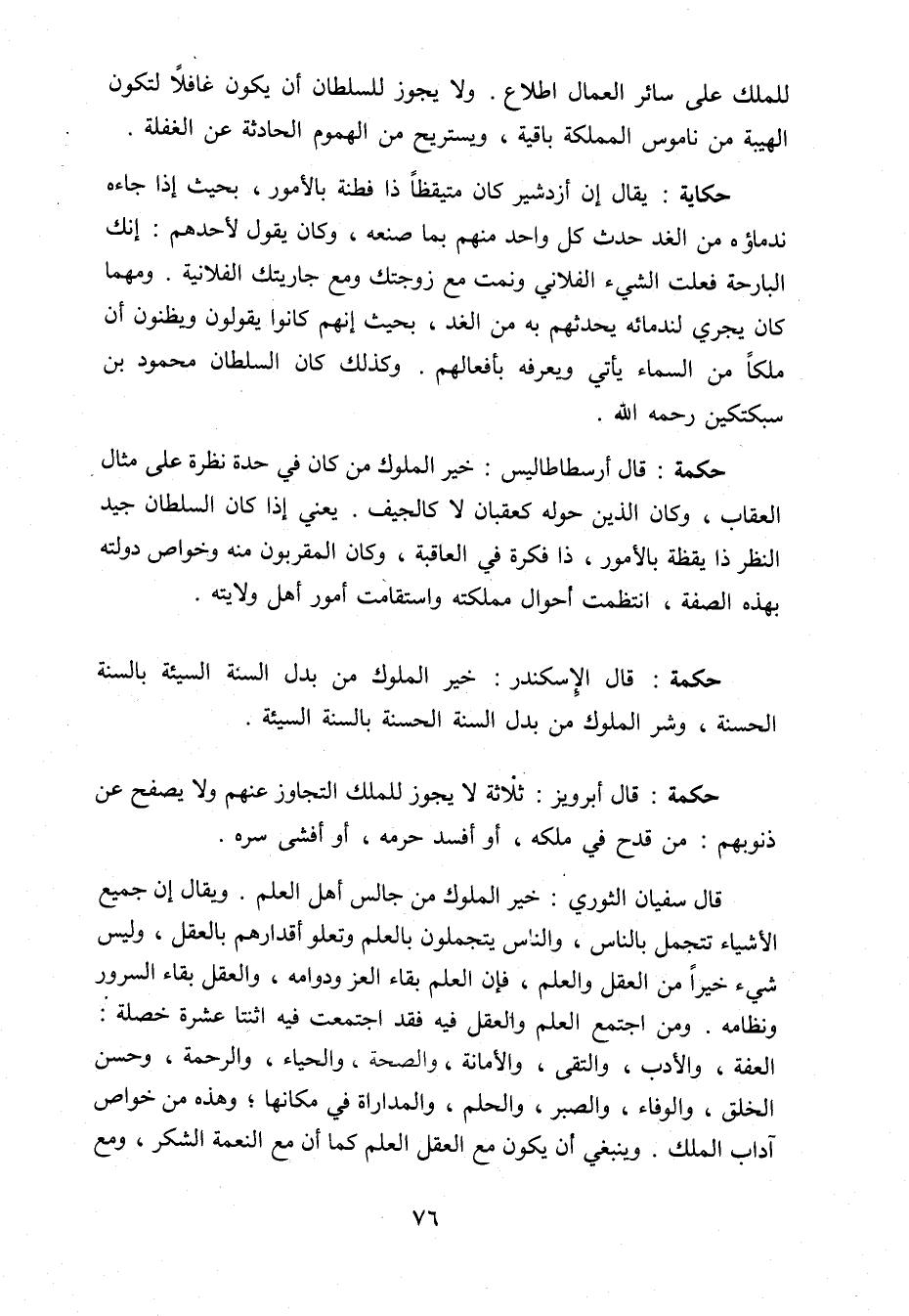 للملك على سائر العمال اطلاع . ولا يجوز للسلطان أن يكون غافلاً لتكون الهيبة من ناموس المملكة باقية ، ويستريح من الهموم الحادثة عن الغفلة .

حكاية : يقال إن أزدشير كان متيقظاً ذا فطنة بالأمور ، بحيث إذا جاءه ندماؤه من الغد حدث كل واحد منهم بما صنعه ، وكان يقول لأحدهم : إنك البارحة فعلت الشيء الفلاني ونمت مع زوجتك ومع جاريتك الفلانية . ومهما كان يجري لندمائه يحدثهم به من الغد ، بحيث إنهم كانوا يقولون ويظنون أن ملكاً من السماء يأتي ويعرفه بأفعالهم . وكذلك كان السلطان محمود بن سبكتكين رحمه الله .

حكمة : قال أرسطاطاليس : خير الملوك من كان في حدة نظرة على مثال العقاب ، وكان الذين حوله كعقبان لا كالجيف . يعني إذا كان السلطان جيد النظر ذا يقظة بالأمور ، ذا فكرة في العاقبة ، وكان المقربون منه وخواص دولته بهذه الصفة ، انتظمت أحوال مملكته واستقامت أمور أهل ولايته .

حكمة : قال الإسكندر : خير الملوك من بدل السنة السيئة بالسنة الحسنة ، وشر الملوك من بدل السنة الحسنة بالسنة السيئة .

حكمة : قال أبرويز : ثلاثة لا يجوز للملك التجاوز عنهم ولا يصفح عن ذنوبهم : من قدح في ملكه ، أو أفسد حرمه ، أو أفشى سره .

قال سفيان الثوري : خير الملوك من جالس أهل العلم . ويقال إن جميع الأشياء تتجمل بالناس ، والناس يتجملون بالعلم وتعلو أقدارهم بالعقل ، وليس شيء خيراً من العقل والعلم ، فإن العلم بقاء العز ودوامه ، والعقل بقاء السرور ونظامه . ومن اجتمع العلم والعقل فيه فقد اجتمعت فيه اثنتا عشرة خصلة : العفة ، والأدب ، والتقى ، والأمانة ، والصحة ، والحياء ، والرحمة ، وحسن الخلق ، والوفاء ، والصبر ، والحلم ، والمداراة في مكانها ؛ وهذه من خواص آداب الملك . وينبغي أن يكون مع العقل العلم كما أن مع النعمة الشكر ، ومع

٧٦